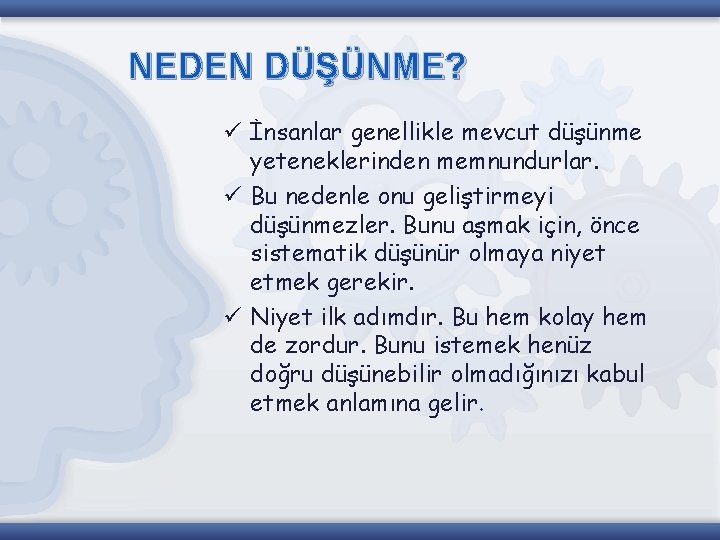 NEDEN DÜŞÜNME?

✓ İnsanlar genellikle mevcut düşünme yeteneklerinden memnundurlar.

✓ Bu nedenle onu geliştirmeyi düşünmezler. Bunu aşmak için, önce sistematik düşünür olmaya niyet etmek gerekir.

✓ Niyet ilk adımdır. Bu hem kolay hem de zordur. Bunu istemek henüz doğru düşünebilir olmadığınızı kabul etmek anlamına gelir.